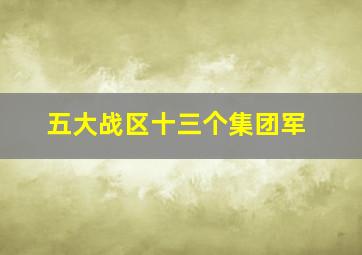 五大战区十三个集团军